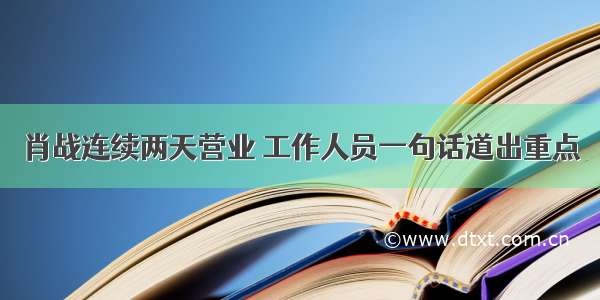 肖战连续两天营业 工作人员一句话道出重点

©www.dtxt.com.cn